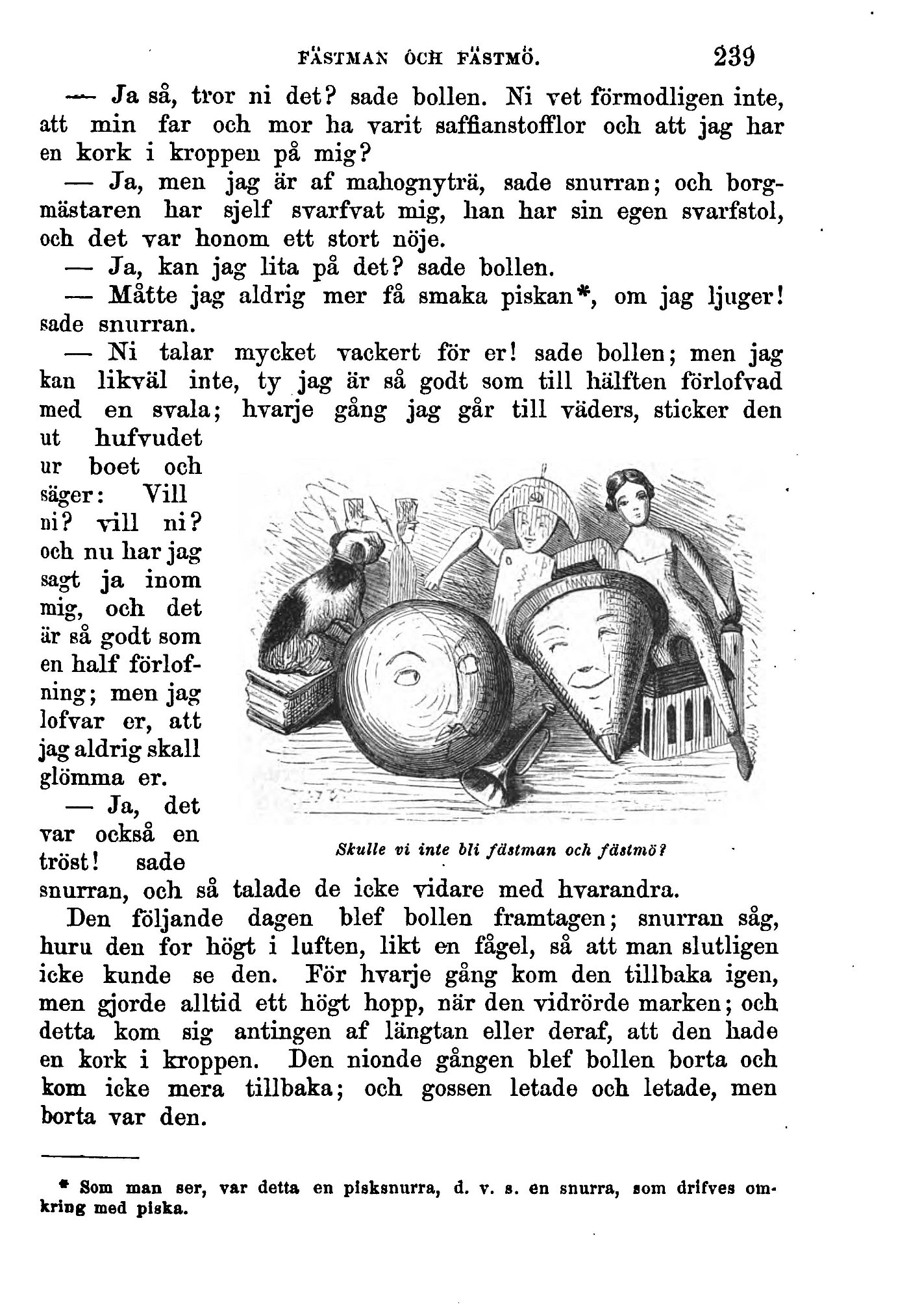 FÄSTMAN OCH FÄSTMÖ. 239

— Ja så, tror ni det? sade bollen. Ni vet förmodligen inte, att min far och mor ha varit saffianstofflor och att jag har en kork i kroppen på mig?

— Ja, men jag är af mahognyträ, sade snurran; och borgmästaren har sjelf svarfvat mig, han har sin egen svarfstol, och det var honom ett stort nöje.

— Ja, kan jag lita på det? sade bollen.

— Måtte jag aldrig mer få smaka piskan*, om jag ljuger! sade snurran.

— Ni talar mycket vackert för er! sade bollen; men jag kan likväl inte, ty jag är så godt som till hälften förlofvad med en svala; hvarje gång jag går till väders, sticker den ut hufvudet ur boet och säger: Vill ni? vill ni? och nu har jag sagt ja inom mig, och det är så godt som en half förlofning; men jag lofvar er, att jag aldrig skall glömma er.

— Ja, det var också en tröst! sade snurran, och så talade de icke vidare med hvarandra.

Skulle vi inte bli fästman och fästmö?

Den följande dagen blef bollen framtagen; snurran såg, huru den for högt i luften, likt en fågel, så att man slutligen icke kunde se den. För hvarje gång kom den tillbaka igen, men gjorde alltid ett högt hopp, när den vidrörde marken; och detta kom sig antingen af längtan eller deraf, att den hade en kork i kroppen. Den nionde gången blef bollen borta och kom icke mera tillbaka; och gossen letade och letade, men borta var den.

* Som man ser, var detta en pisksnurra, d. v. s. en snurra, som drifves omkring med piska.